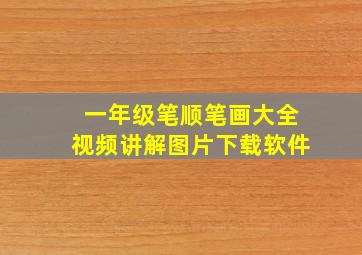 一年级笔顺笔画大全
视频讲解图片下载软件